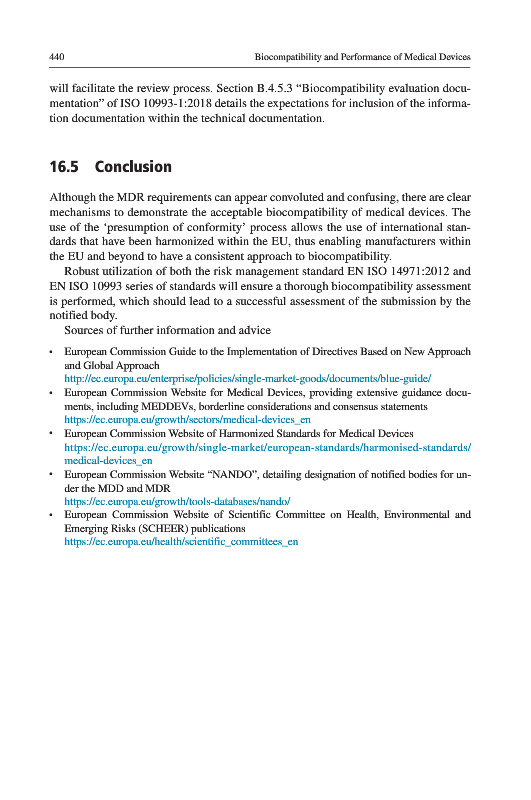 440 Biocompatibility and Performance of Medical Devices

will facilitate the review process. Section B.4.5.3 “Biocompatibility evaluation documentation” of ISO 10993-1:2018 details the expectations for inclusion of the information documentation within the technical documentation.

16.5 Conclusion

Although the MDR requirements can appear convoluted and confusing, there are clear mechanisms to demonstrate the acceptable biocompatibility of medical devices. The use of the ‘presumption of conformity’ process allows the use of international standards that have been harmonized within the EU, thus enabling manufacturers within the EU and beyond to have a consistent approach to biocompatibility.

Robust utilization of both the risk management standard EN ISO 14971:2012 and EN ISO 10993 series of standards will ensure a thorough biocompatibility assessment is performed, which should lead to a successful assessment of the submission by the notified body.

Sources of further information and advice

• European Commission Guide to the Implementation of Directives Based on New Approach and Global Approach
http://ec.europa.eu/enterprise/policies/single-market-goods/documents/blue-guide/
• European Commission Website for Medical Devices, providing extensive guidance documents, including MEDDEVs, borderline considerations and consensus statements
https://ec.europa.eu/growth/sectors/medical-devices_en
• European Commission Website of Harmonized Standards for Medical Devices
https://ec.europa.eu/growth/single-market/european-standards/harmonised-standards/medical-devices_en
• European Commission Website “NANDO”, detailing designation of notified bodies for under the MDD and MDR
https://ec.europa.eu/growth/tools-databases/nando/
• European Commission Website of Scientific Committee on Health, Environmental and Emerging Risks (SCHEER) publications
https://ec.europa.eu/health/scientific_committees_en